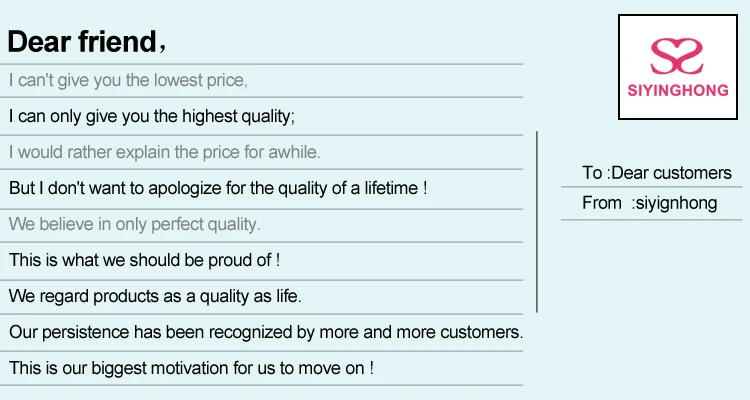 Dear friend,

I can't give you the lowest price,

I can only give you the highest quality;

I would rather explain the price for awhile.

But I don't want to apologize for the quality of a lifetime !

We believe in only perfect quality.

This is what we should be proud of !

We regard products as a quality as life.

Our persistence has been recognized by more and more customers.

This is our biggest motivation for us to move on !

SIYINGHONG

To :Dear customers

From :siyignhong